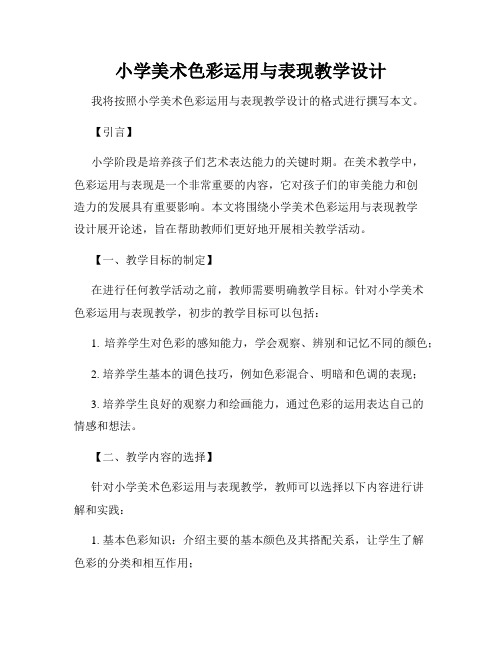 小学美术色彩运用与表现教学设计

我将按照小学美术色彩运用与表现教学设计的格式进行撰写本文。

【引言】

小学阶段是培养孩子们艺术表达能力的关键时期。在美术教学中，色彩运用与表现是一个非常重要的内容，它对孩子们的审美能力和创造力的发展具有重要影响。本文将围绕小学美术色彩运用与表现教学设计展开论述，旨在帮助教师们更好地开展相关教学活动。

【一、教学目标的制定】

在进行任何教学活动之前，教师需要明确教学目标。针对小学美术色彩运用与表现教学，初步的教学目标可以包括：

1. 培养学生对色彩的感知能力，学会观察、辨别和记忆不同的颜色；

2. 培养学生基本的调色技巧，例如色彩混合、明暗和色调的表现；

3. 培养学生良好的观察力和绘画能力，通过色彩的运用表达自己的情感和想法。

【二、教学内容的选择】

针对小学美术色彩运用与表现教学，教师可以选择以下内容进行讲解和实践：

1. 基本色彩知识：介绍主要的基本颜色及其搭配关系，让学生了解色彩的分类和相互作用；